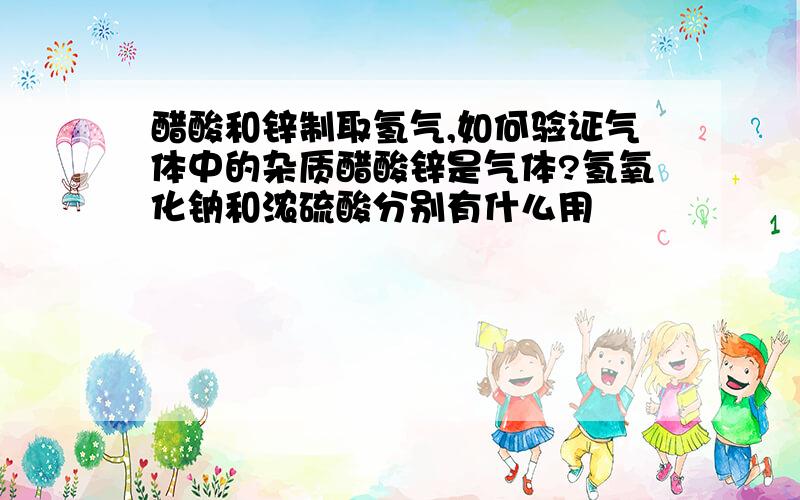 醋酸和锌制取氢气,如何验证气体中的杂质醋酸锌是气体?氢氧化钠和浓硫酸分别有什么用